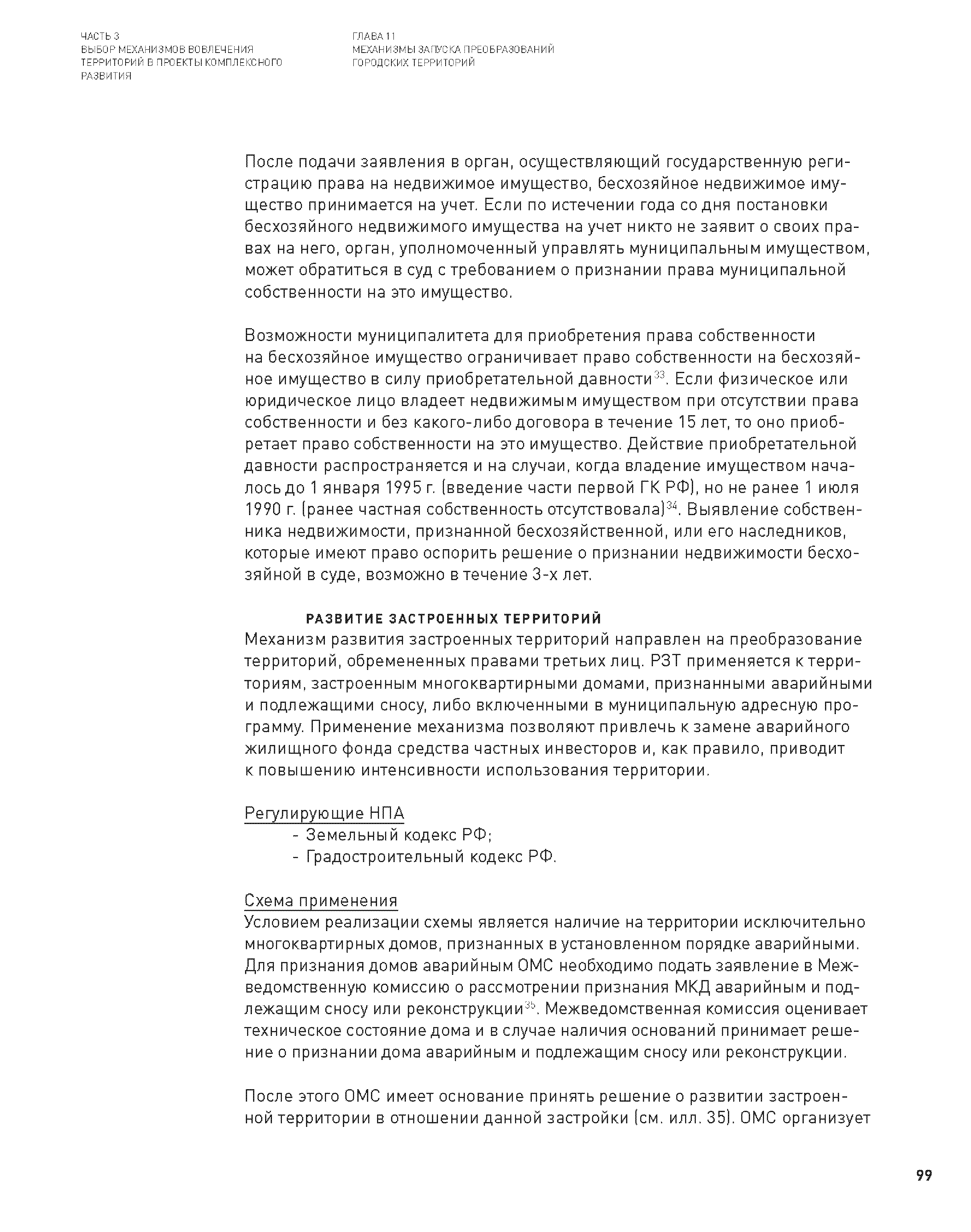 ЧАСТЬ 3
ВЫБОР МЕХАНИЗМОВ ВОВЛЕЧЕНИЯ ТЕРРИТОРИЙ В ПРОЕКТЫ КОМПЛЕКСНОГО РАЗВИТИЯ

ГЛАВА 11
МЕХАНИЗМЫ ЗАПУСКА ПРЕОБРАЗОВАНИЙ ГОРОДСКИХ ТЕРРИТОРИЙ

После подачи заявления в орган, осуществляющий государственную регистрацию права на недвижимое имущество, бесхозяйное недвижимое имущество принимается на учет. Если по истечении года со дня постановки бесхозяйного недвижимого имущества на учет никто не заявит о своих правах на него, орган, уполномоченный управлять муниципальным имуществом, может обратиться в суд с требованием о признании права муниципальной собственности на это имущество.

Возможности муниципалитета для приобретения права собственности на бесхозяйное имущество ограничивает право собственности на бесхозяйное имущество в силу приобретательной давности$^{33}$. Если физическое или юридическое лицо владеет недвижимым имуществом при отсутствии права собственности и без какого-либо договора в течение 15 лет, то оно приобретает право собственности на это имущество. Действие приобретательной давности распространяется и на случаи, когда владение имуществом началось до 1 января 1995 г. (введение части первой ГК РФ), но не ранее 1 июля 1990 г. (ранее частная собственность отсутствовала)$^{34}$. Выявление собственника недвижимости, признанной бесхозяйственной, или его наследников, которые имеют право оспорить решение о признании недвижимости бесхозяйной в суде, возможно в течение 3-х лет.

РАЗВИТИЕ ЗАСТРОЕННЫХ ТЕРРИТОРИЙ
Механизм развития застроенных территорий направлен на преобразование территорий, обремененных правами третьих лиц. РЗТ применяется к территориям, застроенным многоквартирными домами, признанными аварийными и подлежащими сносу, либо включенными в муниципальную адресную программу. Применение механизма позволяют привлечь к замене аварийного жилищного фонда средства частных инвесторов и, как правило, приводит к повышению интенсивности использования территории.

Регулирующие НПА
- Земельный кодекс РФ;
- Градостроительный кодекс РФ.

Схема применения
Условием реализации схемы является наличие на территории исключительно многоквартирных домов, признанных в установленном порядке аварийными. Для признания домов аварийным ОМС необходимо подать заявление в Межведомственную комиссию о рассмотрении признания МКД аварийным и подлежащим сносу или реконструкции$^{35}$. Межведомственная комиссия оценивает техническое состояние дома и в случае наличия оснований принимает решение о признании дома аварийным и подлежащим сносу или реконструкции.

После этого ОМС имеет основание принять решение о развитии застроенной территории в отношении данной застройки (см. илл. 35). ОМС организует

99